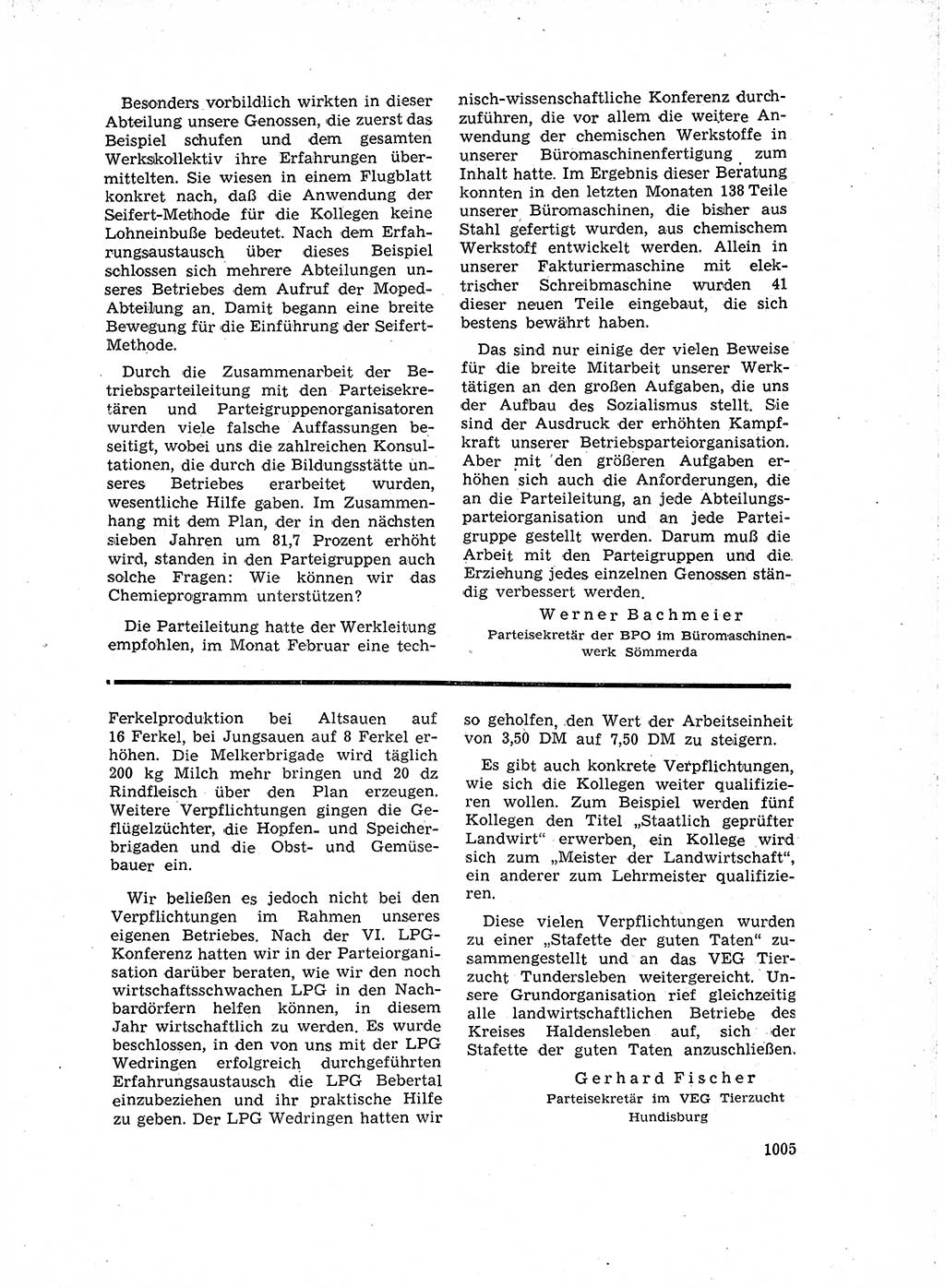 Besonders vorbildlich wirkten in dieser Abteilung unsere Genossen, die zuerst das Beispiel schufen und dem gesamten Werkskollektiv ihre Erfahrungen übermittelten. Sie wiesen in einem Flugblatt konkret nach, daß die Anwendung der Seifert-Methode für die Kollegen keine Lohneinbuße bedeutet. Nach dem Erfahrungsaustausch über dieses Beispiel schlossen sich mehrere Abteilungen unseres Betriebes dem Aufruf der Moped-Abteilung an. Damit begann eine breite Bewegung für die Einführung der Seifert-Methode.

Durch die Zusammenarbeit der Betriebsparteileitung mit den Parteisekretären und Parteigruppenorganisatoren wurden viele falsche Auffassungen beseitigt, wobei uns die zahlreichen Konsultationen, die durch die Bildungsstätte unseres Betriebes erarbeitet wurden, wesentliche Hilfe gaben. Im Zusammenhang mit dem Plan, der in den nächsten sieben Jahren um 81,7 Prozent erhöht wird, standen in den Parteigruppen auch solche Fragen: Wie können wir das Chemieprogramm unterstützen?

Die Parteileitung hatte der Werkleitung empfohlen, im Monat Februar eine technisch-wissenschaftliche Konferenz durchzuführen, die vor allem die weitere Anwendung der chemischen Werkstoffe in unserer Büromaschinenfertigung zum Inhalt hatte. Im Ergebnis dieser Beratung konnten in den letzten Monaten 138 Teile unserer Büromaschinen, die bisher aus Stahl gefertigt wurden, aus chemischem Werkstoff entwickelt werden. Allein in unserer Fakturiermaschine mit elektrischer Schreibmaschine wurden 41 dieser neuen Teile eingebaut, die sich bestens bewährt haben.

Das sind nur einige der vielen Beweise für die breite Mitarbeit unserer Werktätigen an den großen Aufgaben, die uns der Aufbau des Sozialismus stellt. Sie sind der Ausdruck der erhöhten Kampfkraft unserer Betriebsparteiorganisation. Aber mit den größeren Aufgaben erhöhen sich auch die Anforderungen, die an die Parteileitung, an jede Abteilungsparteiorganisation und an jede Parteigruppe gestellt werden. Darum muß die Arbeit mit den Parteigruppen und die Erziehung jedes einzelnen Genossen ständig verbessert werden.

Werner Bachmeier
Parteisekretär der BPO im Büromaschinenwerk Sömmerda

Ferkelproduktion bei Altsauen auf 16 Ferkel, bei Jungsauen auf 8 Ferkel erhöhen. Die Melkerbrigade wird täglich 200 kg Milch mehr bringen und 20 dz Rindfleisch über den Plan erzeugen. Weitere Verpflichtungen gingen die Geflügelzüchter, die Hopfen- und Speicherbrigaden und die Obst- und Gemüsebauer ein.

Wir beließen es jedoch nicht bei den Verpflichtungen im Rahmen unseres eigenen Betriebes. Nach der VI. LPG-Konferenz hatten wir in der Parteiorganisation darüber beraten, wie wir den noch wirtschaftsschwachen LPG in den Nachbardörfern helfen können, in diesem Jahr wirtschaftlich zu werden. Es wurde beschlossen, in den von uns mit der LPG Wedringen erfolgreich durchgeführten Erfahrungsaustausch die LPG Bebertal einzubeziehen und ihr praktische Hilfe zu geben. Der LPG Wedringen hatten wir so geholfen, den Wert der Arbeitseinheit von 3,50 DM auf 7,50 DM zu steigern.

Es gibt auch konkrete Verpflichtungen, wie sich die Kollegen weiter qualifizieren wollen. Zum Beispiel werden fünf Kollegen den Titel „Staatlich geprüfter Landwirt“ erwerben, ein Kollege wird sich zum „Meister der Landwirtschaft“, ein anderer zum Lehrmeister qualifizieren.

Diese vielen Verpflichtungen wurden zu einer „Stafette der guten Taten“ zusammengestellt und an das VEG Tierzucht Tundersleben weitergereicht. Unsere Grundorganisation rief gleichzeitig alle landwirtschaftlichen Betriebe des Kreises Haldensleben auf, sich der Stafette der guten Taten anzuschließen.

Gerhard Fischer
Parteisekretär im VEG Tierzucht Hundisburg

1005